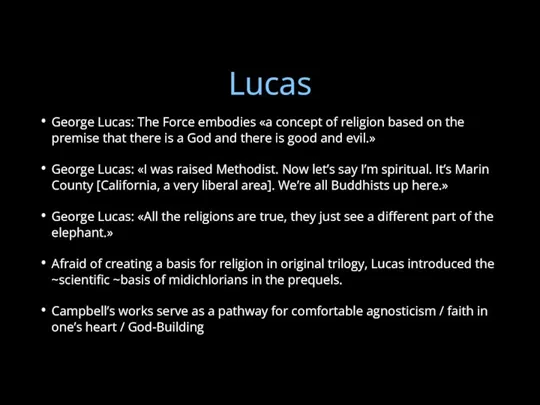 Lucas

• George Lucas: The Force embodies «a concept of religion based on the premise that there is a God and there is good and evil.»

• George Lucas: «I was raised Methodist. Now let's say I'm spiritual. It's Marin County [California, a very liberal area]. We're all Buddhists up here.»

• George Lucas: «All the religions are true, they just see a different part of the elephant.»

• Afraid of creating a basis for religion in original trilogy, Lucas introduced the ~scientific ~basis of midichlorians in the prequels.

• Campbell's works serve as a pathway for comfortable agnosticism / faith in one's heart / God-Building